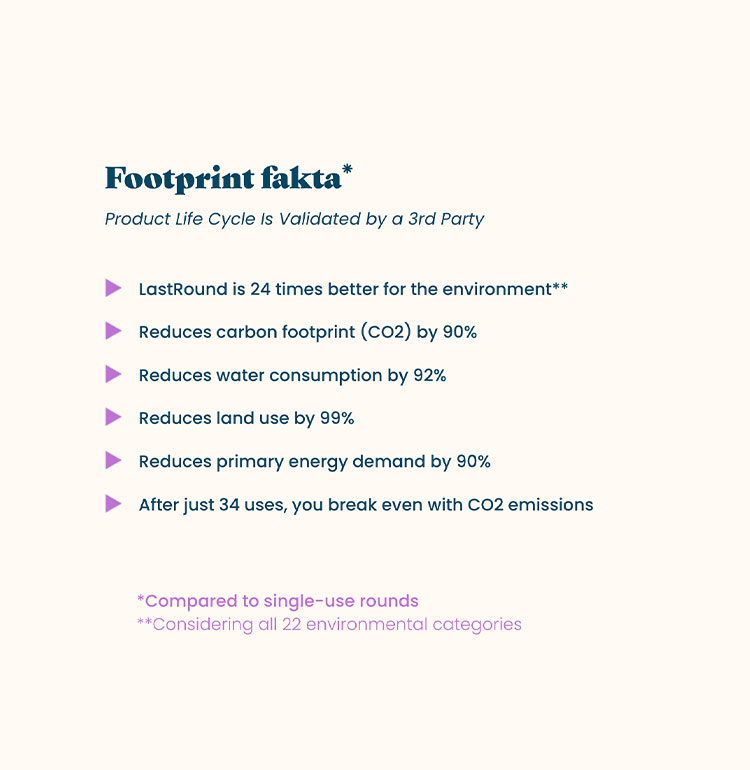 Footprint fakta*

Product Life Cycle Is Validated by a 3rd Party

LastRound is 24 times better for the environment**

Reduces carbon footprint (CO2) by 90%

Reduces water consumption by 92%

Reduces land use by 99%

Reduces primary energy demand by 90%

After just 34 uses, you break even with CO2 emissions

*Compared to single-use rounds
**Considering all 22 environmental categories